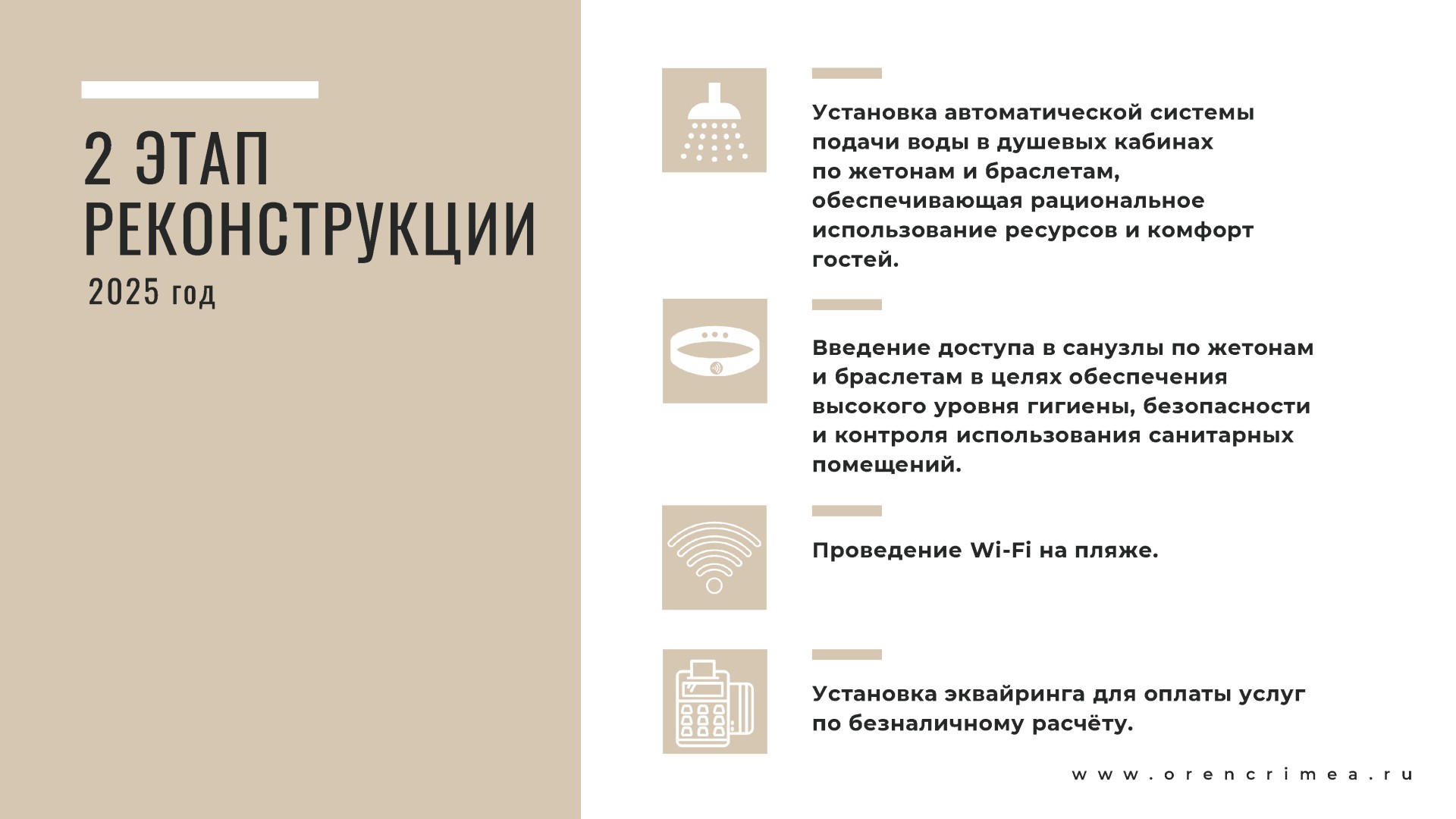 2 ЭТАП РЕКОНСТРУКЦИИ
2025 год

Установка автоматической системы подачи воды в душевых кабинах по жетонам и браслетам, обеспечивающая рациональное использование ресурсов и комфорт гостей.

Введение доступа в санузлы по жетонам и браслетам в целях обеспечения высокого уровня гигиены, безопасности и контроля использования санитарных помещений.

Проведение Wi-Fi на пляже.

Установка эквайринга для оплаты услуг по безналичному расчёту.

www.orencrimea.ru